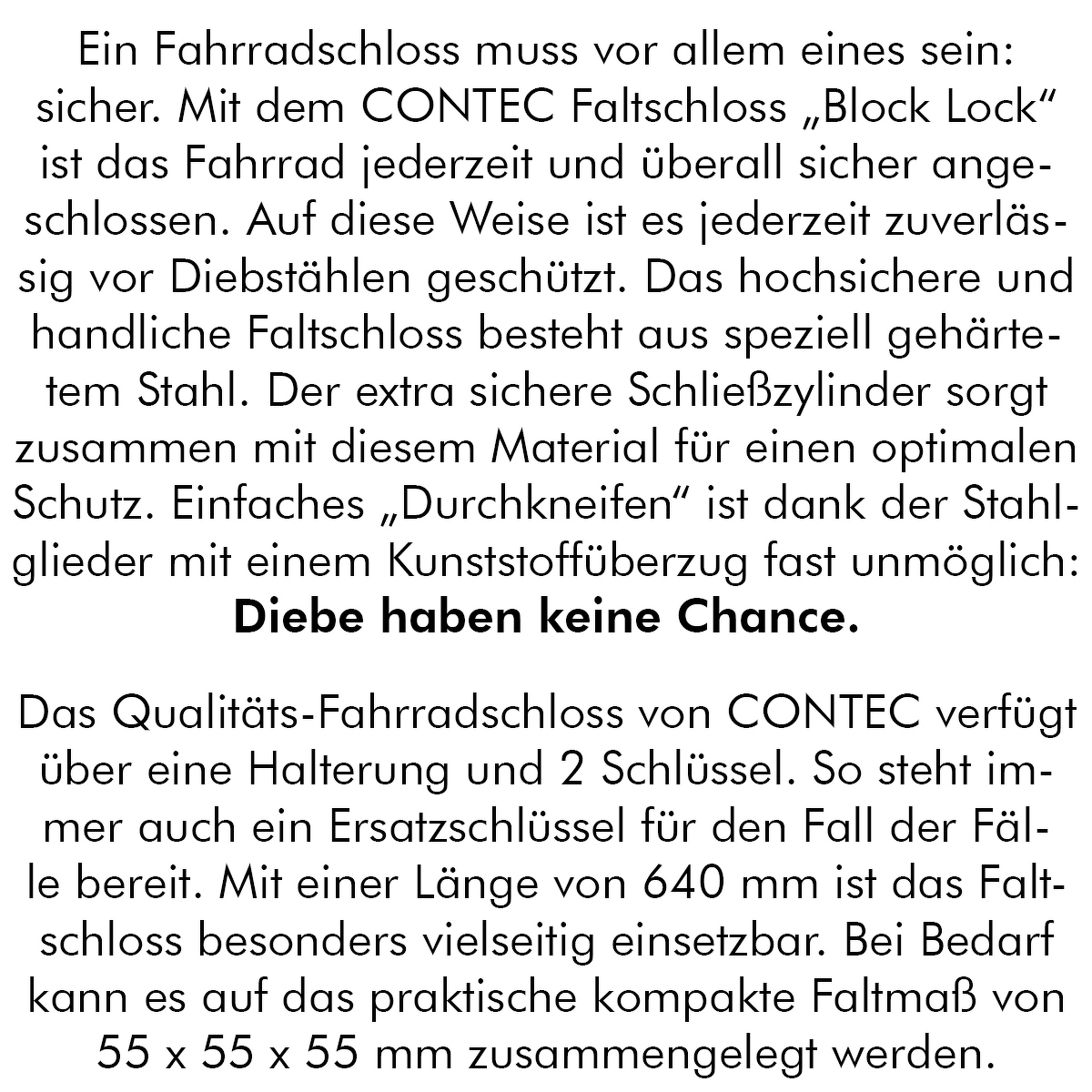 Ein Fahrradschloss muss vor allem eines sein: sicher. Mit dem CONTEC Faltschloss „Block Lock“ ist das Fahrrad jederzeit und überall sicher angeschlossen. Auf diese Weise ist es jederzeit zuverlässig vor Diebstählen geschützt. Das hochsichere und handliche Faltschloss besteht aus speziell gehärtetem Stahl. Der extra sichere Schließzylinder sorgt zusammen mit diesem Material für einen optimalen Schutz. Einfaches „Durchkneifen“ ist dank der Stahlglieder mit einem Kunststoffüberzug fast unmöglich: **Diebe haben keine Chance.**

Das Qualitäts-Fahrradschloss von CONTEC verfügt über eine Halterung und 2 Schlüssel. So steht immer auch ein Ersatzschlüssel für den Fall der Fälle bereit. Mit einer Länge von 640 mm ist das Faltschloss besonders vielseitig einsetzbar. Bei Bedarf kann es auf das praktische kompakte Faltmaß von 55 x 55 x 55 mm zusammengelegt werden.